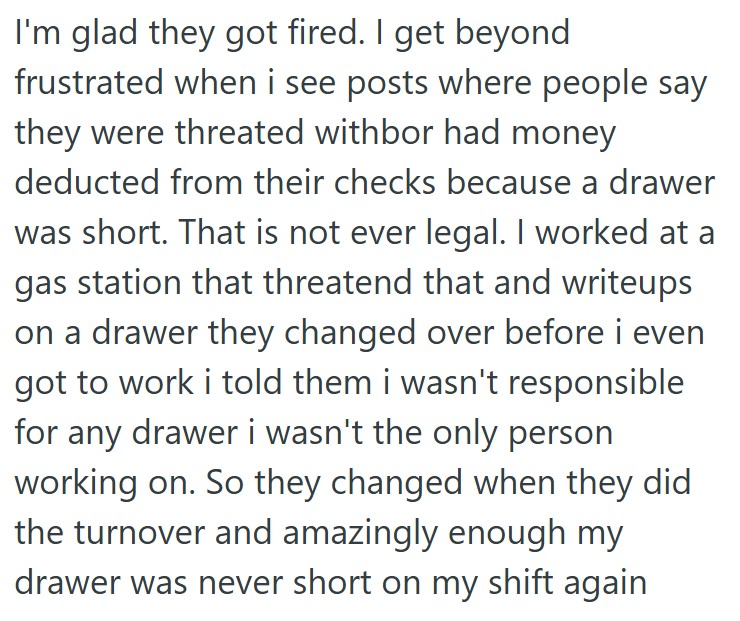 I'm glad they got fired. I get beyond frustrated when i see posts where people say they were threated withbor had money deducted from their checks because a drawer was short. That is not ever legal. I worked at a gas station that threatend that and writeups on a drawer they changed over before i even got to work i told them i wasn't responsible for any drawer i wasn't the only person working on. So they changed when they did the turnover and amazingly enough my drawer was never short on my shift again